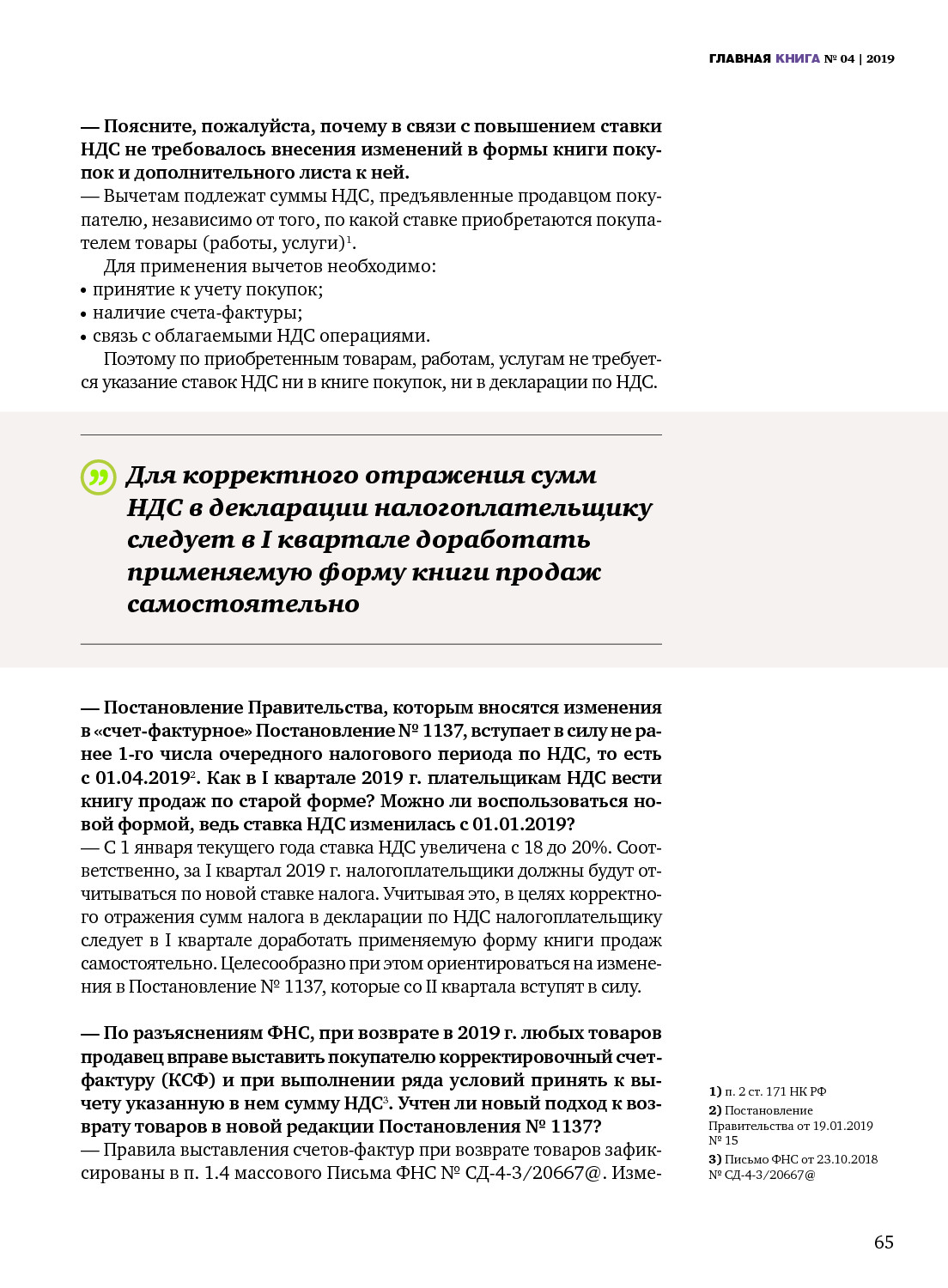 ГЛАВНАЯ КНИГА № 04 | 2019

— Поясните, пожалуйста, почему в связи с повышением ставки НДС не требовалось внесения изменений в формы книги покупок и дополнительного листа к ней.
— Вычетам подлежат суммы НДС, предъявленные продавцом покупателю, независимо от того, по какой ставке приобретаются покупателем товары (работы, услуги)$^1$.

Для применения вычетов необходимо:
• принятие к учету покупок;
• наличие счета-фактуры;
• связь с облагаемыми НДС операциями.

Поэтому по приобретенным товарам, работам, услугам не требуется указание ставок НДС ни в книге покупок, ни в декларации по НДС.

Для корректного отражения сумм НДС в декларации налогоплательщику следует в I квартале доработать применяемую форму книги продаж самостоятельно

— Постановление Правительства, которым вносятся изменения в «счет-фактурное» Постановление № 1137, вступает в силу не ранее 1-го числа очередного налогового периода по НДС, то есть с 01.04.2019$^2$. Как в I квартале 2019 г. плательщикам НДС вести книгу продаж по старой форме? Можно ли воспользоваться новой формой, ведь ставка НДС изменилась с 01.01.2019?
— С 1 января текущего года ставка НДС увеличена с 18 до 20%. Соответственно, за I квартал 2019 г. налогоплательщики должны будут отчитываться по новой ставке налога. Учитывая это, в целях корректного отражения сумм налога в декларации по НДС налогоплательщику следует в I квартале доработать применяемую форму книги продаж самостоятельно. Целесообразно при этом ориентироваться на изменения в Постановление № 1137, которые со II квартала вступят в силу.

— По разъяснениям ФНС, при возврате в 2019 г. любых товаров продавец вправе выставить покупателю корректировочный счет-фактуру (КСФ) и при выполнении ряда условий принять к вычету указанную в нем сумму НДС$^3$. Учтен ли новый подход к возврату товаров в новой редакции Постановления № 1137?
— Правила выставления счетов-фактур при возврате товаров зафиксированы в п. 1.4 массового Письма ФНС № СД-4-3/20667@. Изме-

1) п. 2 ст. 171 НК РФ
2) Постановление Правительства от 19.01.2019 № 15
3) Письмо ФНС от 23.10.2018 № СД-4-3/20667@

65